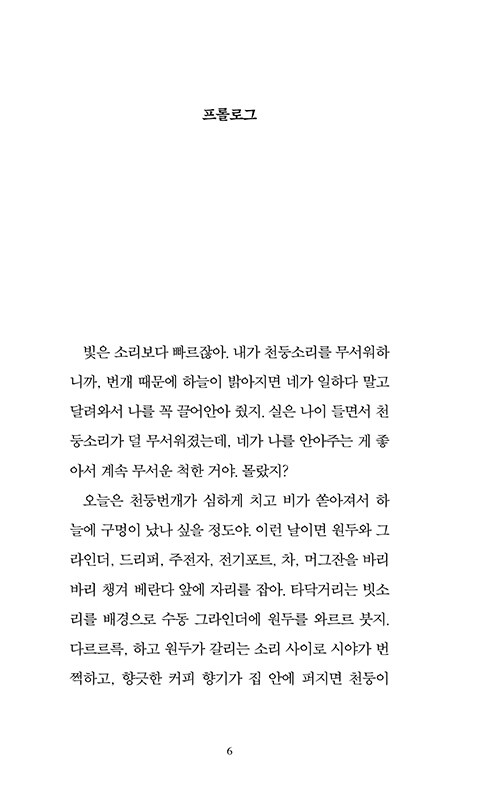 프롤로그

빛은 소리보다 빠르잖아. 내가 천둥소리를 무서워하니까, 번개 때문에 하늘이 밝아지면 네가 일하다 말고 달려와서 나를 꼭 끌어안아 줬지. 실은 나이 들면서 천둥소리가 덜 무서워졌는데, 네가 나를 안아주는 게 좋아서 계속 무서운 척한 거야. 몰랐지?

오늘은 천둥번개가 심하게 치고 비가 쏟아져서 하늘에 구멍이 났나 싶을 정도야. 이런 날이면 원두와 그라인더, 드리퍼, 주전자, 전기포트, 차, 머그잔을 바리바리 챙겨 베란다 앞에 자리를 잡아. 타닥거리는 빗소리를 배경으로 수동 그라인더에 원두를 와르르 붓지. 다르르륵, 하고 원두가 갈리는 소리 사이로 시야가 번쩍하고, 향긋한 커피 향기가 집 안에 퍼지면 천둥이

6